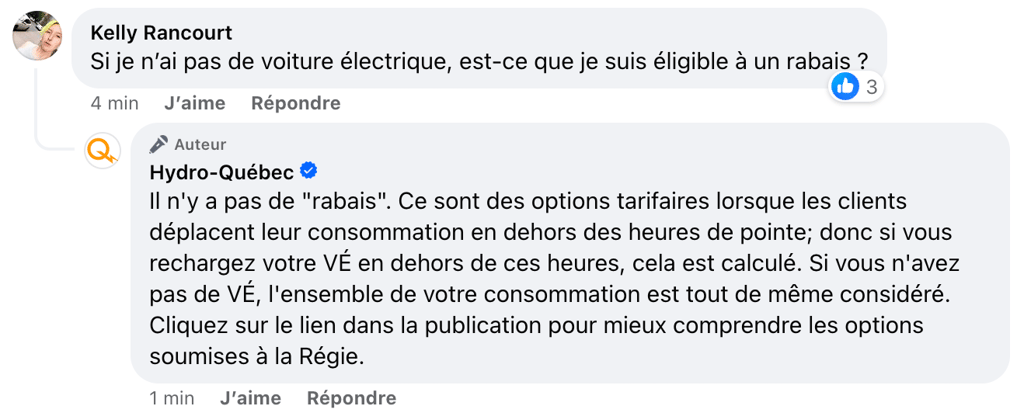 Kelly Rancourt
Si je n'ai pas de voiture électrique, est-ce que je suis éligible à un rabais ?

3

4 min J'aime Répondre

Auteur
Hydro-Québec
Il n'y a pas de "rabais". Ce sont des options tarifaires lorsque les clients déplacent leur consommation en dehors des heures de pointe; donc si vous rechargez votre VÉ en dehors de ces heures, cela est calculé. Si vous n'avez pas de VÉ, l'ensemble de votre consommation est tout de même considéré. Cliquez sur le lien dans la publication pour mieux comprendre les options soumises à la Régie.

1 min J'aime Répondre